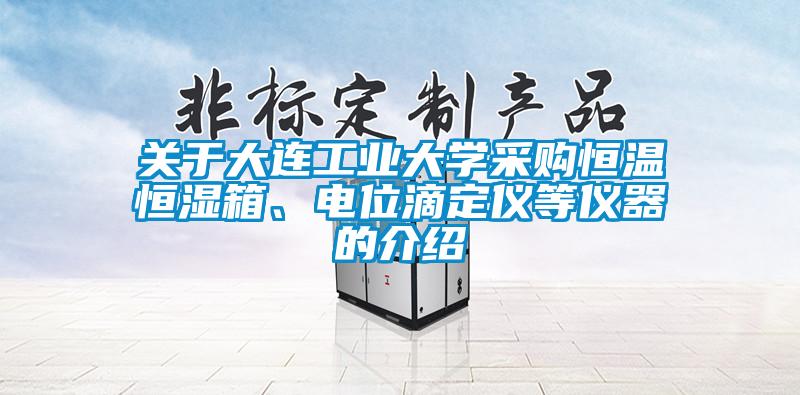 非标定制产品

关于大连工业大学采购恒温恒湿箱、电位滴定仪等仪器的介绍